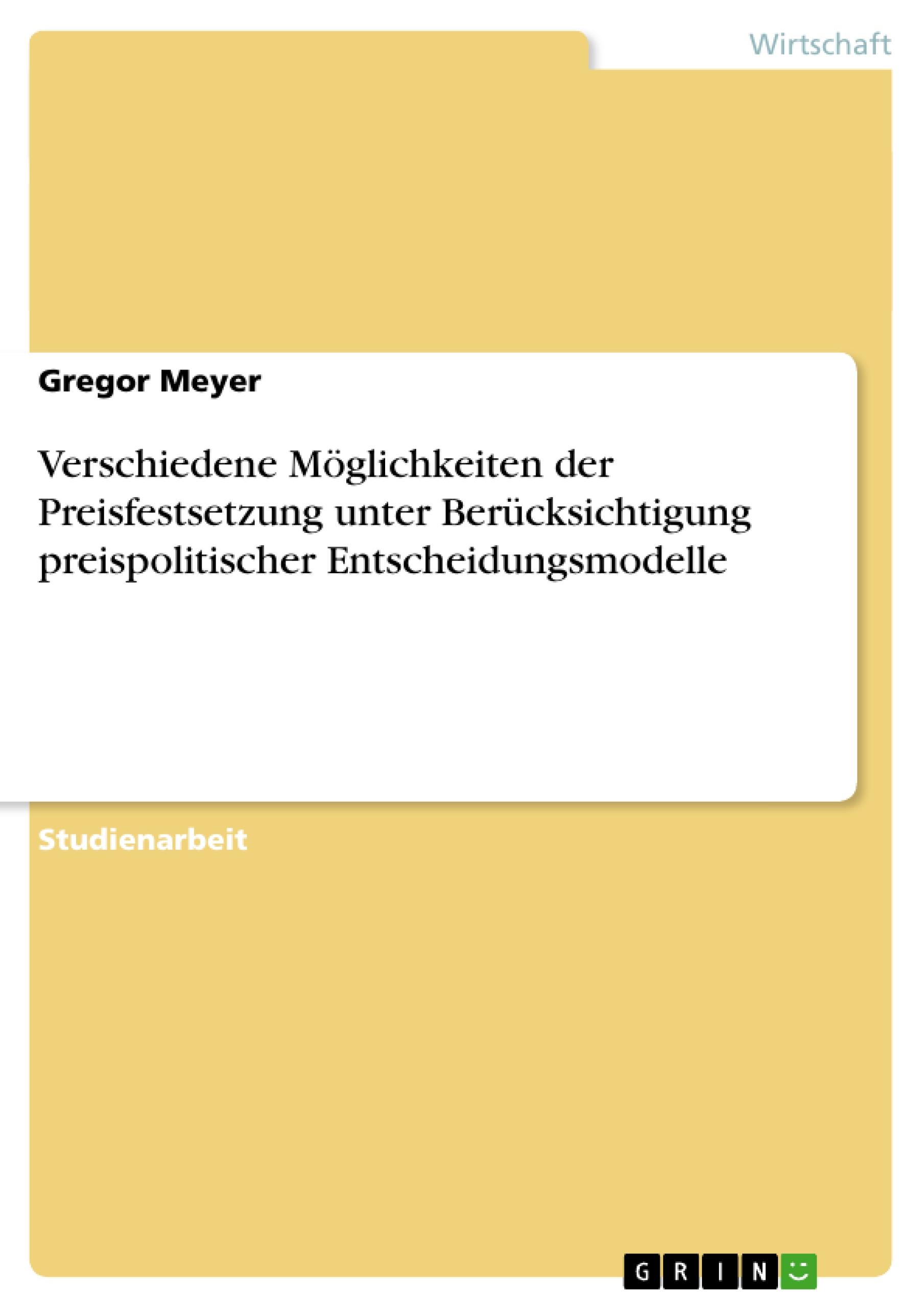 Wirtschaft

Gregor Meyer

Verschiedene Möglichkeiten der Preisfestsetzung unter Berücksichtigung preispolitischer Entscheidungsmodelle

Studienarbeit

GRIN